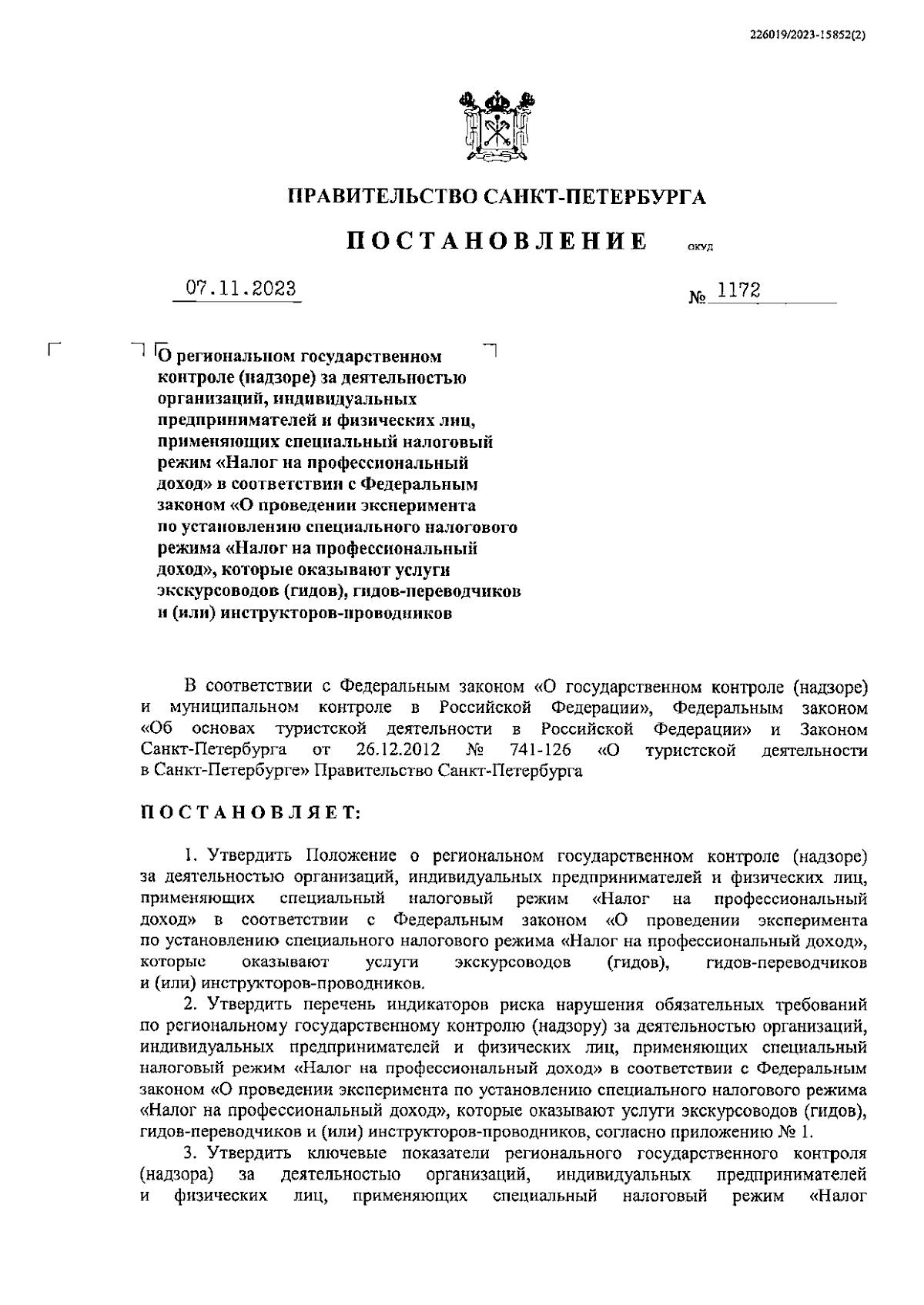 226019/2023-15852(2)

ПРАВИТЕЛЬСТВО САНКТ-ПЕТЕРБУРГА

ПОСТАНОВЛЕНИЕ ОКУД

07.11.2023 № 1172

О региональном государственном контроле (надзоре) за деятельностью организаций, индивидуальных предпринимателей и физических лиц, применяющих специальный налоговый режим «Налог на профессиональный доход» в соответствии с Федеральным законом «О проведении эксперимента по установлению специального налогового режима «Налог на профессиональный доход», которые оказывают услуги экскурсоводов (гидов), гидов-переводчиков и (или) инструкторов-проводников

В соответствии с Федеральным законом «О государственном контроле (надзоре) и муниципальном контроле в Российской Федерации», Федеральным законом «Об основах туристской деятельности в Российской Федерации» и Законом Санкт-Петербурга от 26.12.2012 № 741-126 «О туристской деятельности в Санкт-Петербурге» Правительство Санкт-Петербурга

ПОСТАНОВЛЯЕТ:

1. Утвердить Положение о региональном государственном контроле (надзоре) за деятельностью организаций, индивидуальных предпринимателей и физических лиц, применяющих специальный налоговый режим «Налог на профессиональный доход» в соответствии с Федеральным законом «О проведении эксперимента по установлению специального налогового режима «Налог на профессиональный доход», которые оказывают услуги экскурсоводов (гидов), гидов-переводчиков и (или) инструкторов-проводников.

2. Утвердить перечень индикаторов риска нарушения обязательных требований по региональному государственному контролю (надзору) за деятельностью организаций, индивидуальных предпринимателей и физических лиц, применяющих специальный налоговый режим «Налог на профессиональный доход» в соответствии с Федеральным законом «О проведении эксперимента по установлению специального налогового режима «Налог на профессиональный доход», которые оказывают услуги экскурсоводов (гидов), гидов-переводчиков и (или) инструкторов-проводников, согласно приложению № 1.

3. Утвердить ключевые показатели регионального государственного контроля (надзора) за деятельностью организаций, индивидуальных предпринимателей и физических лиц, применяющих специальный налоговый режим «Налог